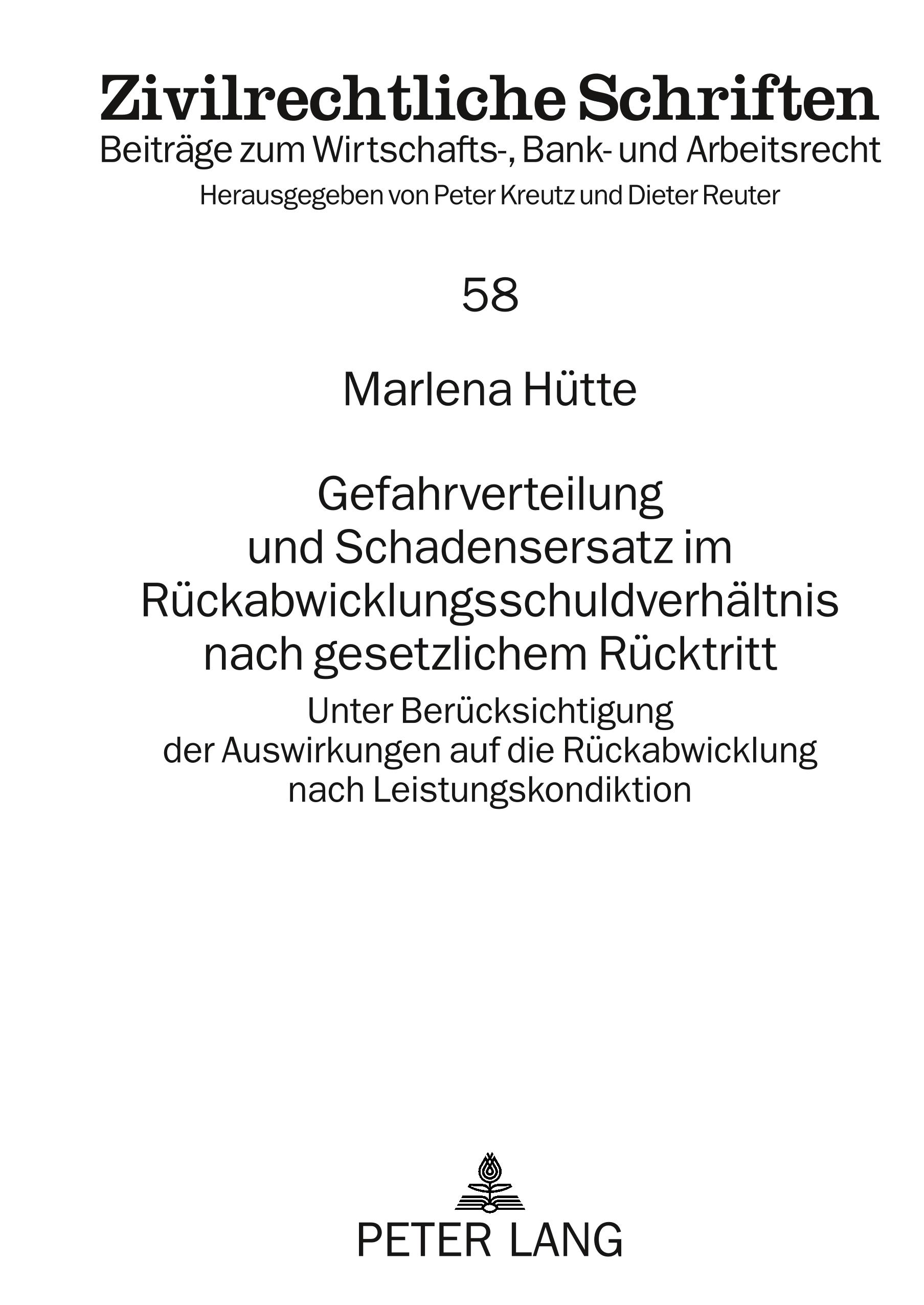 Zivilrechtliche Schriften
Beiträge zum Wirtschafts-, Bank- und Arbeitsrecht
Herausgegeben von Peter Kreutz und Dieter Reuter

58

Marlena Hütte

Gefahrverteilung und Schadensersatz im Rückabwicklungsschuldverhältnis nach gesetzlichem Rücktritt

Unter Berücksichtigung der Auswirkungen auf die Rückabwicklung nach Leistungskondiktion

PETER LANG